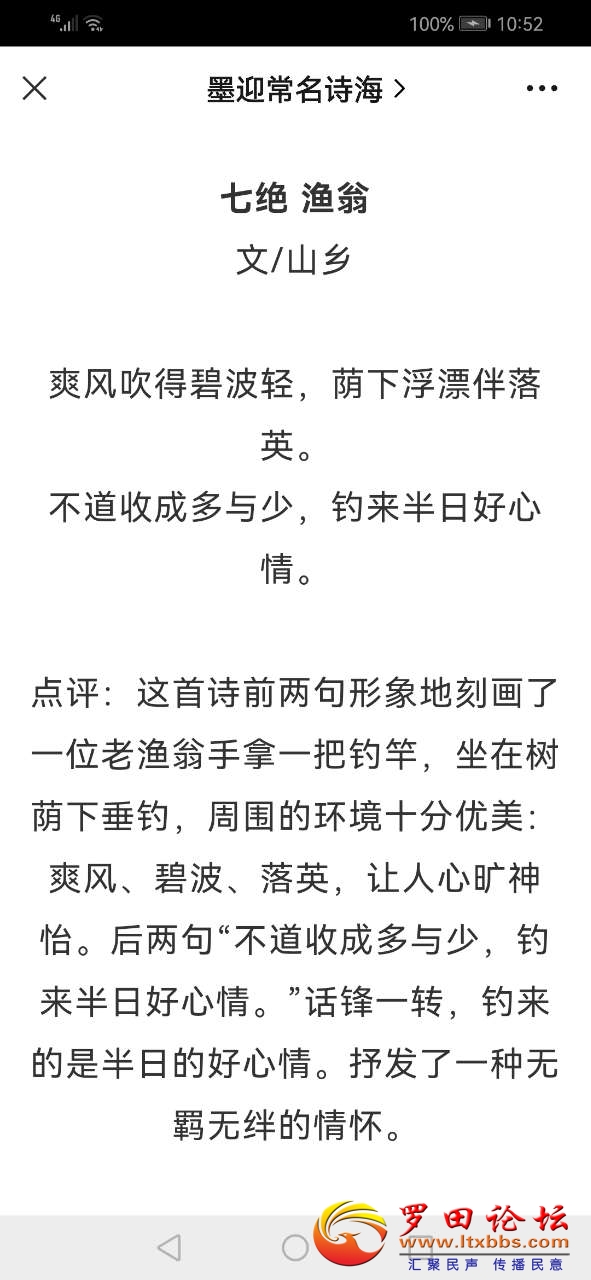 4G 100% 10:52

墨迎常名诗海 >

七绝 渔翁
文/山乡

爽风吹得碧波轻，荫下浮漂伴落英。
不道收成多与少，钓来半日好心情。

点评：这首诗前两句形象地刻画了一位老渔翁手拿一把钓竿，坐在树荫下垂钓，周围的环境十分优美：爽风、碧波、落英，让人心旷神怡。后两句“不道收成多与少，钓来半日好心情。”话锋一转，钓来的是半日的好心情。抒发了一种无羁无绊的情怀。

罗田论坛
www.ltxbbs.com
汇聚民声 传播民意